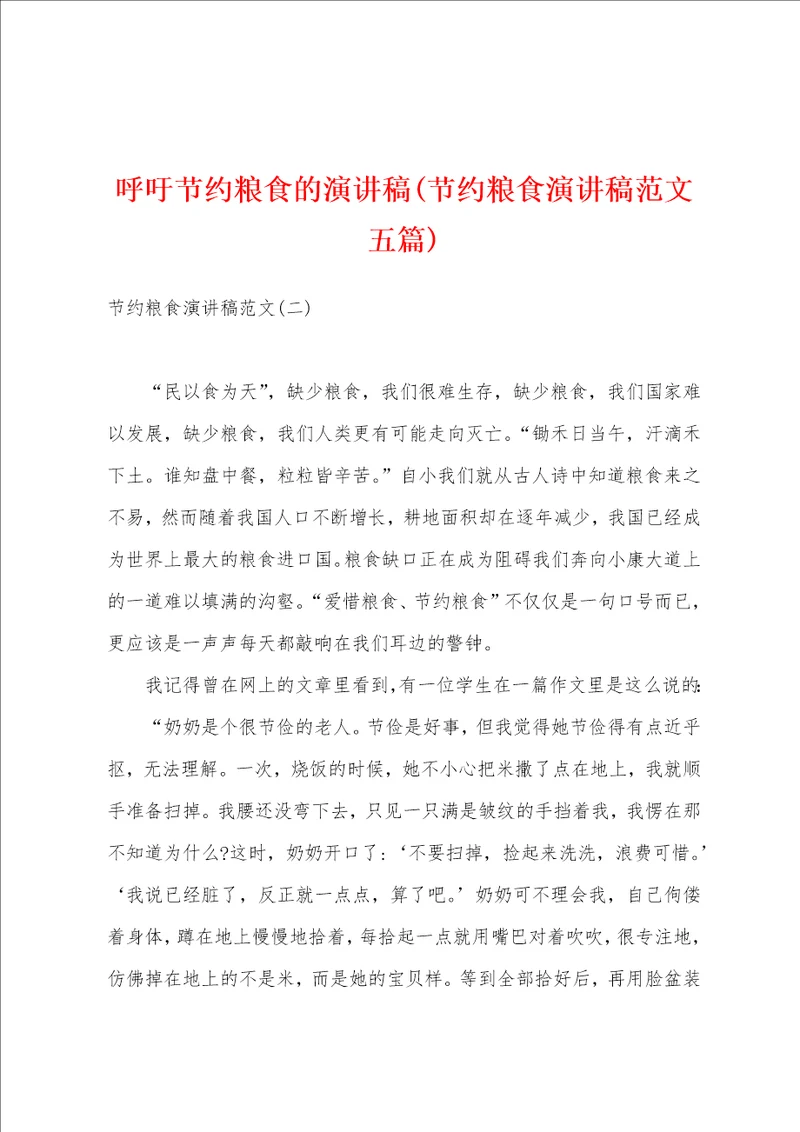 呼吁节约粮食的演讲稿(节约粮食演讲稿范文五篇)

节约粮食演讲稿范文(二)

“民以食为天”，缺少粮食，我们很难生存，缺少粮食，我们国家难以发展，缺少粮食，我们人类更有可能走向灭亡。“锄禾日当午，汗滴禾下土。谁知盘中餐，粒粒皆辛苦。”自小我们就从古人诗中知道粮食来之不易，然而随着我国人口不断增长，耕地面积却在逐年减少，我国已经成为世界上最大的粮食进口国。粮食缺口正在成为阻碍我们奔向小康大道上的一道难以填满的沟壑。“爱惜粮食、节约粮食”不仅仅是一句口号而已，更应该是一声声每天都敲响在我们耳边的警钟。

我记得曾在网上的文章里看到，有一位学生在一篇作文里是这么说的：

“奶奶是个很节俭的老人。节俭是好事，但我觉得她节俭得有点近乎抠，无法理解。一次，烧饭的时候，她不小心把米撒了点在地上，我就顺手准备扫掉。我腰还没弯下去，只见一只满是皱纹的手挡着我，我愣在那不知道为什么?这时，奶奶开口了：‘不要扫掉，捡起来洗洗，浪费可惜。’‘我说已经脏了，反正就一点点，算了吧。’奶奶可不理会我，自己佝偻着身体，蹲在地上慢慢地拾着，每拾起一点就用嘴巴对着吹吹，很专注地，仿佛掉在地上的不是米，而是她的宝贝样。等到全部拾好后，再用脸盆装